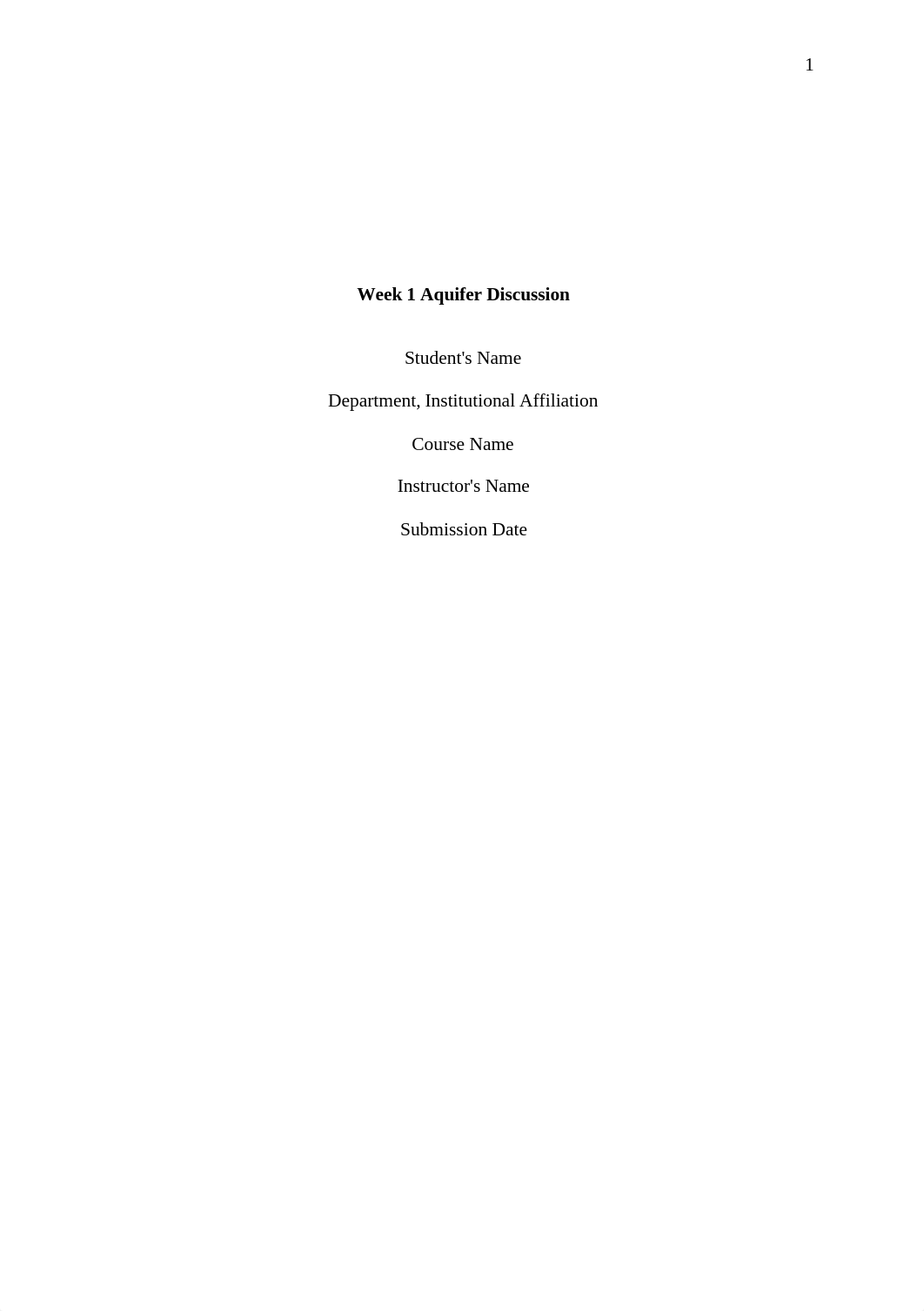 1

Week 1 Aquifer Discussion

Student's Name

Department, Institutional Affiliation

Course Name

Instructor's Name

Submission Date